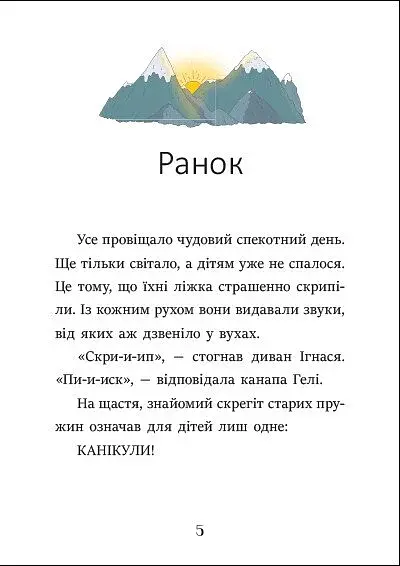 Ранок

Усе провіщало чудовий спекотний день. Ще тільки світало, а дітям уже не спалося. Це тому, що їхні ліжка страшенно скрипіли. Із кожним рухом вони видавали звуки, від яких аж дзвеніло у вухах.

«Скри-и-ип», — стогнав диван Ігнася. «Пи-и-иск», — відповідала канапа Гелі.

На щастя, знайомий скрегіт старих пружин означав для дітей лиш одне:

КАНІКУЛИ!

5